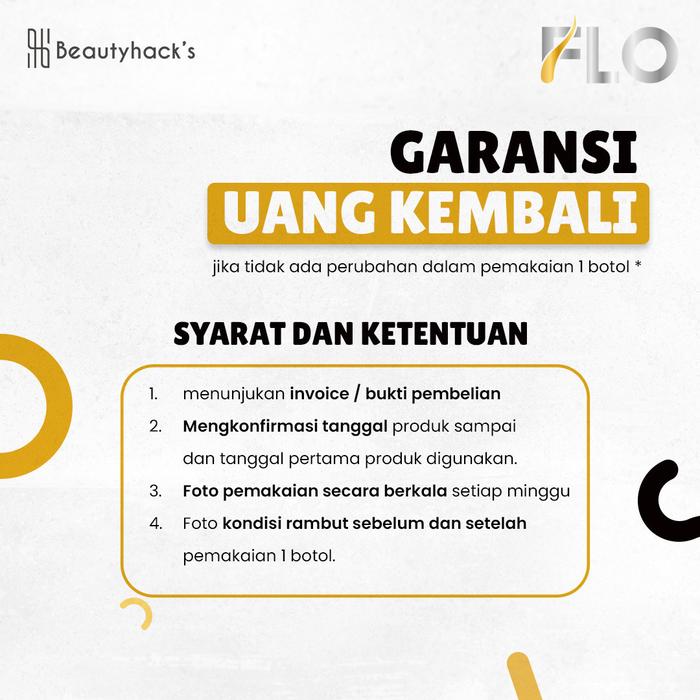 Beautyhack's

FLO

GARANSI
UANG KEMBALI

jika tidak ada perubahan dalam pemakaian 1 botol *

SYARAT DAN KETENTUAN

1. menunjukan invoice / bukti pembelian
2. Mengkonfirmasi tanggal produk sampai dan tanggal pertama produk digunakan.
3. Foto pemakaian secara berkala setiap minggu
4. Foto kondisi rambut sebelum dan setelah pemakaian 1 botol.